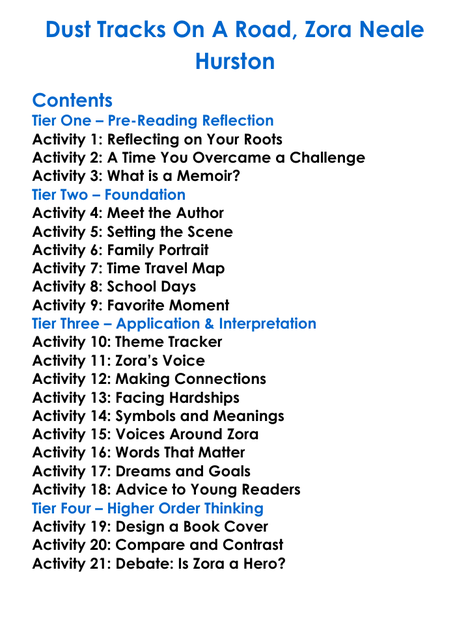 Dust Tracks On A Road, Zora Neale Hurston

Contents
Tier One – Pre-Reading Reflection
Activity 1: Reflecting on Your Roots
Activity 2: A Time You Overcame a Challenge
Activity 3: What is a Memoir?
Tier Two – Foundation
Activity 4: Meet the Author
Activity 5: Setting the Scene
Activity 6: Family Portrait
Activity 7: Time Travel Map
Activity 8: School Days
Activity 9: Favorite Moment
Tier Three – Application & Interpretation
Activity 10: Theme Tracker
Activity 11: Zora's Voice
Activity 12: Making Connections
Activity 13: Facing Hardships
Activity 14: Symbols and Meanings
Activity 15: Voices Around Zora
Activity 16: Words That Matter
Activity 17: Dreams and Goals
Activity 18: Advice to Young Readers
Tier Four – Higher Order Thinking
Activity 19: Design a Book Cover
Activity 20: Compare and Contrast
Activity 21: Debate: Is Zora a Hero?